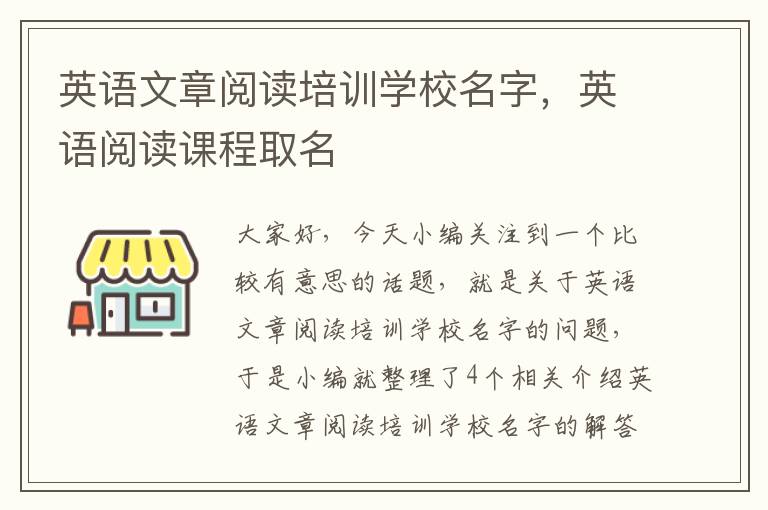 英语文章阅读培训学校名字，英语阅读课程取名

大家好，今天小编关注到一个比较有意思的话题，就是关于英语文章阅读培训学校名字的问题，于是小编就整理了4个相关介绍英语文章阅读培训学校名字的解答